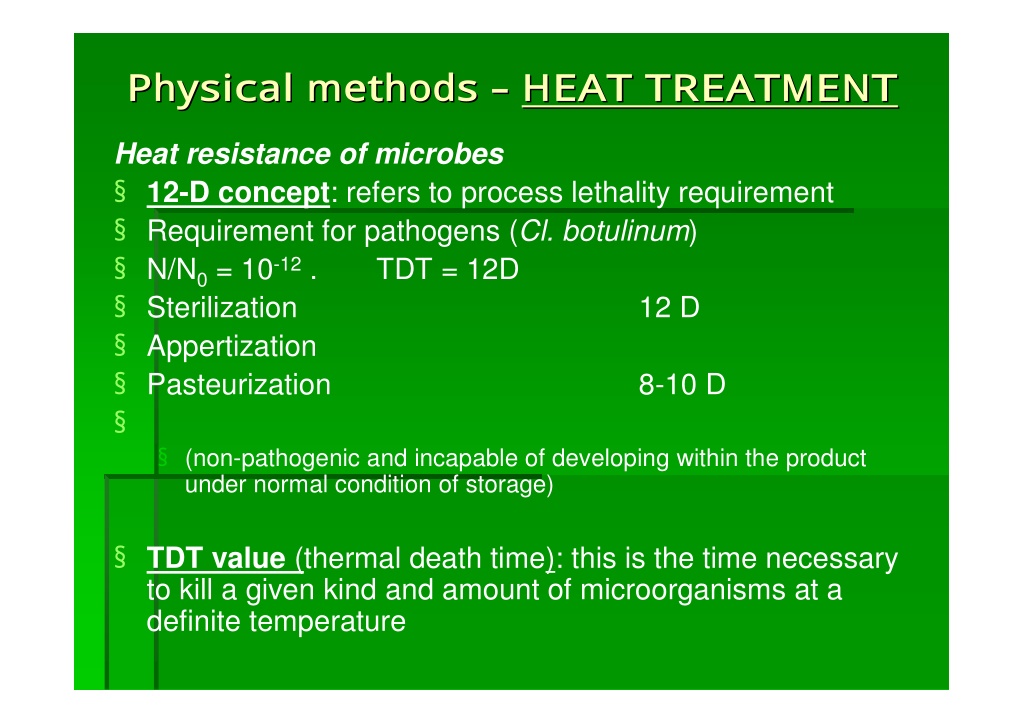 Physical methods – HEAT TREATMENT

Heat resistance of microbes

§ 12-D concept: refers to process lethality requirement

§ Requirement for pathogens (Cl. botulinum)

§ $N/N_0 = 10^{-12}$ . TDT = 12D

§ Sterilization 12 D

§ Appertization

§ Pasteurization 8-10 D

§

§ (non-pathogenic and incapable of developing within the product under normal condition of storage)

§ TDT value (thermal death time): this is the time necessary to kill a given kind and amount of microorganisms at a definite temperature